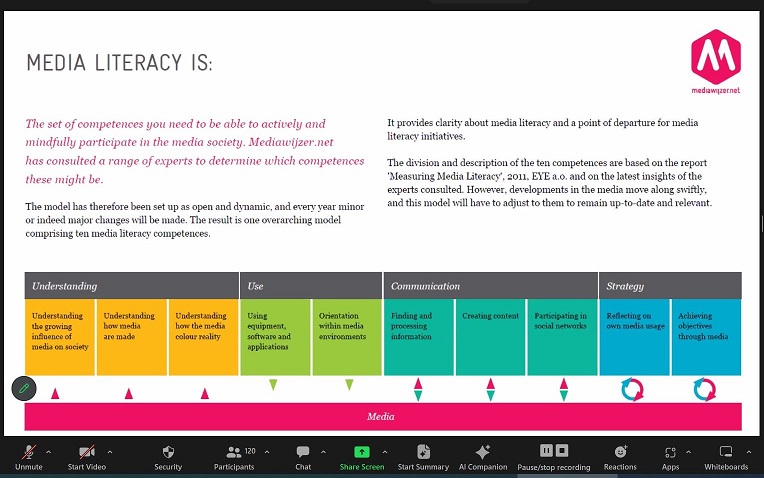 MEDIA LITERACY IS:

mediawijzer.net

The set of competences you need to be able to actively and mindfully participate in the media society. Mediawijzer.net has consulted a range of experts to determine which competences these might be.

The model has therefore been set up as open and dynamic, and every year minor or indeed major changes will be made. The result is one overarching model comprising ten media literacy competences.

It provides clarity about media literacy and a point of departure for media literacy initiatives.

The division and description of the ten competences are based on the report 'Measuring Media Literacy', 2011, EYE a.o. and on the latest insights of the experts consulted. However, developments in the media move along swiftly, and this model will have to adjust to them to remain up-to-date and relevant.

| Understanding | | | Use | | Communication | | | Strategy | |
|---|---|---|---|---|---|---|---|---|---|
| Understanding the growing influence of media on society | Understanding how media are made | Understanding how the media colour reality | Using equipment, software and applications | Orientation within media environments | Finding and processing information | Creating content | Participating in social networks | Reflecting on own media usage | Achieving objectives through media |

Media

Unmute Start Video Security 120 Participants Chat Share Screen Start Summary AI Companion Pause/stop recording Reactions Apps Whiteboards